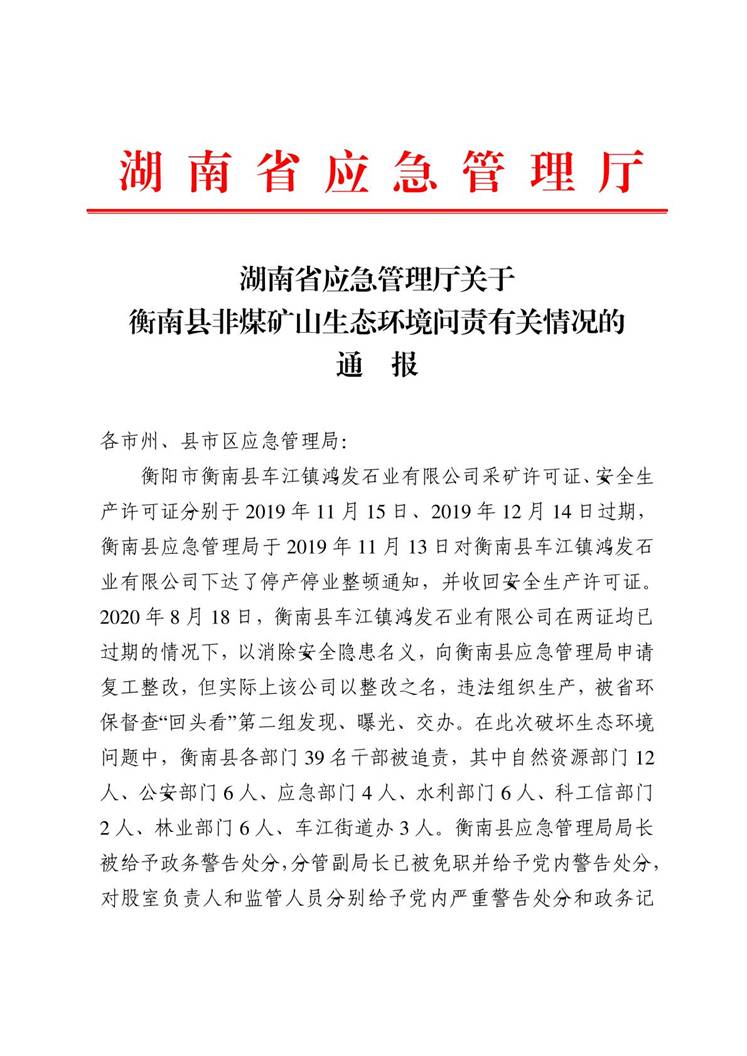 湖南省应急管理厅

湖南省应急管理厅关于
衡南县非煤矿山生态环境问责有关情况的
通 报

各市州、县市区应急管理局:

衡阳市衡南县车江镇鸿发石业有限公司采矿许可证、安全生产许可证分别于2019年11月15日、2019年12月14日过期，衡南县应急管理局于2019年11月13日对衡南县车江镇鸿发石业有限公司下达了停产停业整顿通知，并收回安全生产许可证。2020年8月18日，衡南县车江镇鸿发石业有限公司在两证均已过期的情况下，以消除安全隐患名义，向衡南县应急管理局申请复工整改，但实际上该公司以整改之名，违法组织生产，被省环保督查“回头看”第二组发现、曝光、交办。在此次破坏生态环境问题中，衡南县各部门39名干部被追责，其中自然资源部门12人、公安部门6人、应急部门4人、水利部门6人、科工信部门2人、林业部门6人、车江街道办3人。衡南县应急管理局局长被给予政务警告处分，分管副局长已被免职并给予党内警告处分，对股室负责人和监管人员分别给予党内严重警告处分和政务记